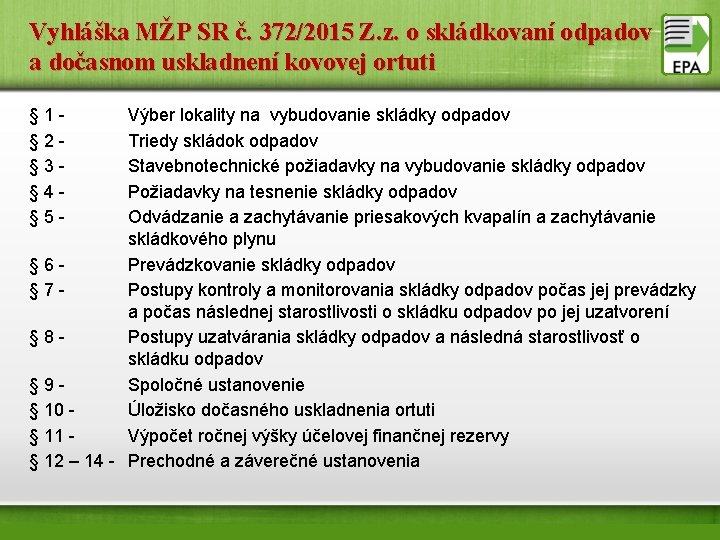 Vyhláška MŽP SR č. 372/2015 Z.z. o skládkovaní odpadov a dočasnom uskladnení kovovej ortuti

EPA

§ 1 - Výber lokality na vybudovanie skládky odpadov
§ 2 - Triedy skládok odpadov
§ 3 - Stavebnotechnické požiadavky na vybudovanie skládky odpadov
§ 4 - Požiadavky na tesnenie skládky odpadov
§ 5 - Odvádzanie a zachytávanie priesakových kvapalín a zachytávanie skládkového plynu
§ 6 - Prevádzkovanie skládky odpadov
§ 7 - Postupy kontroly a monitorovania skládky odpadov počas jej prevádzky a počas následnej starostlivosti o skládku odpadov po jej uzatvorení
§ 8 - Postupy uzatvárania skládky odpadov a následná starostlivosť o skládku odpadov
§ 9 - Spoločné ustanovenie
§ 10 - Úložisko dočasného uskladnenia ortuti
§ 11 - Výpočet ročnej výšky účelovej finančnej rezervy
§ 12 – 14 - Prechodné a záverečné ustanovenia